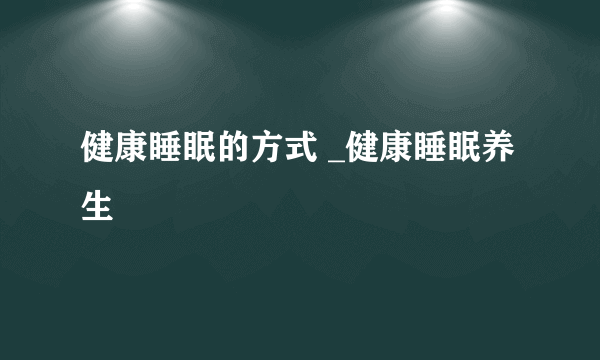 健康睡眠的方式 _健康睡眠养生